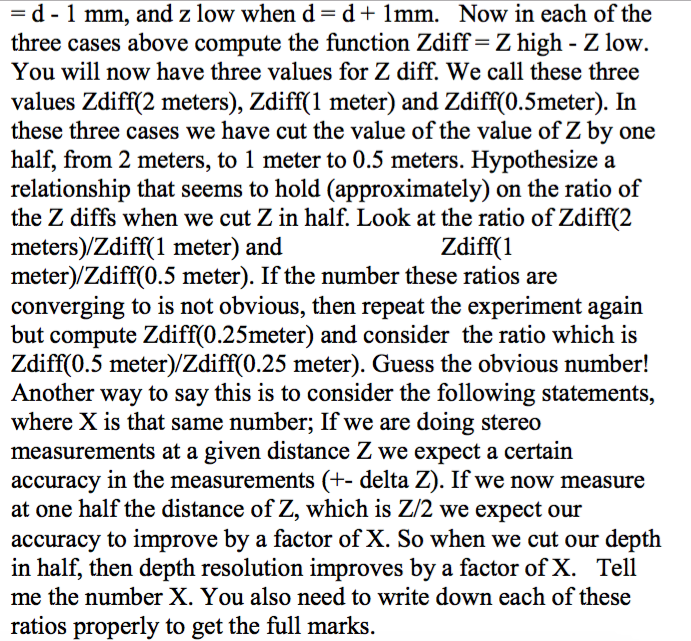 = d - 1 mm, and z low when d = d + 1mm. Now in each of the three cases above compute the function Zdiff = Z high - Z low. You will now have three values for Z diff. We call these three values Zdiff(2 meters), Zdiff(1 meter) and Zdiff(0.5meter). In these three cases we have cut the value of the value of Z by one half, from 2 meters, to 1 meter to 0.5 meters. Hypothesize a relationship that seems to hold (approximately) on the ratio of the Z diffs when we cut Z in half. Look at the ratio of Zdiff(2 meters)/Zdiff(1 meter) and Zdiff(1 meter)/Zdiff(0.5 meter). If the number these ratios are converging to is not obvious, then repeat the experiment again but compute Zdiff(0.25meter) and consider the ratio which is Zdiff(0.5 meter)/Zdiff(0.25 meter). Guess the obvious number! Another way to say this is to consider the following statements, where X is that same number; If we are doing stereo measurements at a given distance Z we expect a certain accuracy in the measurements (+- delta Z). If we now measure at one half the distance of Z, which is Z/2 we expect our accuracy to improve by a factor of X. So when we cut our depth in half, then depth resolution improves by a factor of X. Tell me the number X. You also need to write down each of these ratios properly to get the full marks.